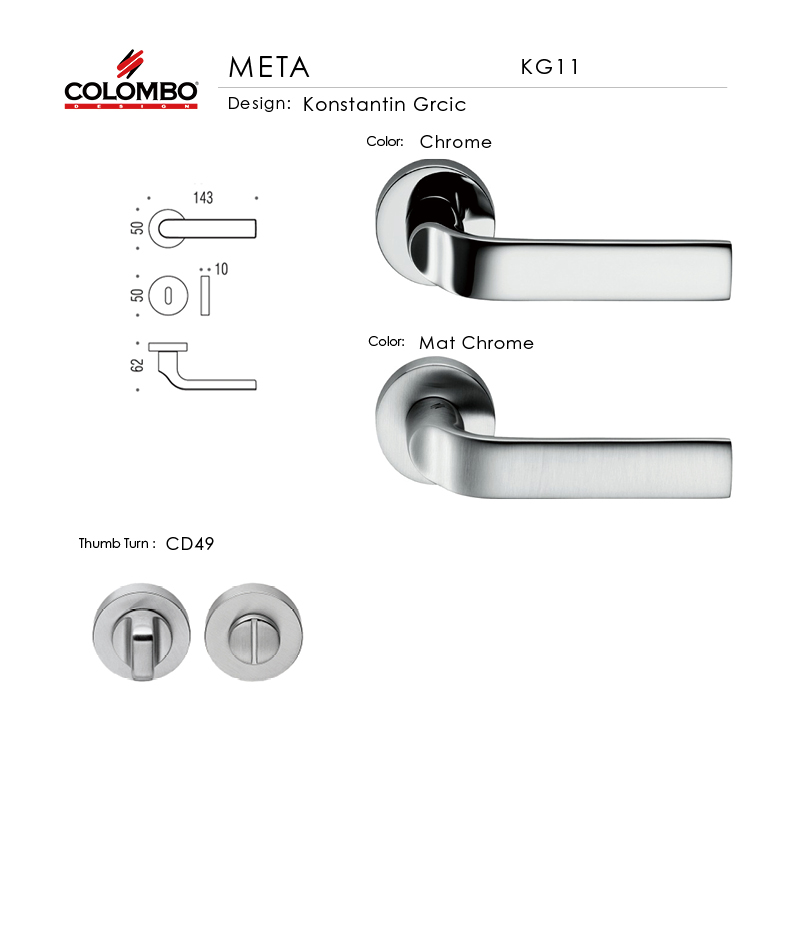 COLOMBO
DESIGN

META KG11

Design: Konstantin Grcic

Color: Chrome

143
50
50
10
62

Color: Mat Chrome

Thumb Turn : CD49